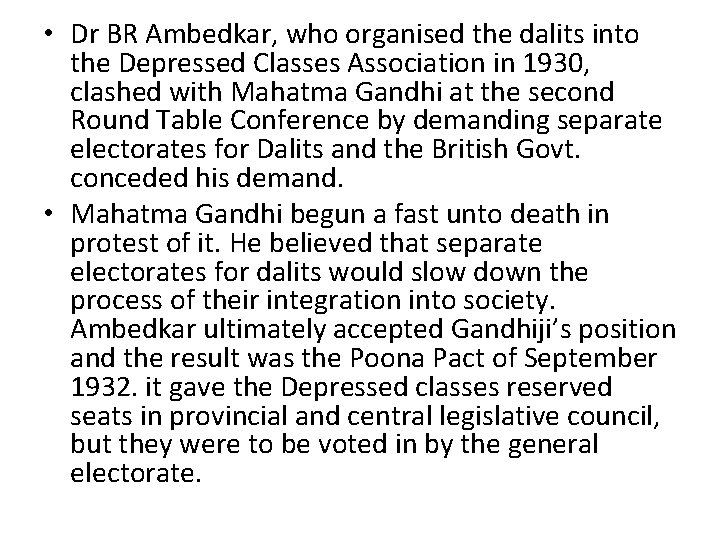 • Dr BR Ambedkar, who organised the dalits into the Depressed Classes Association in 1930, clashed with Mahatma Gandhi at the second Round Table Conference by demanding separate electorates for Dalits and the British Govt. conceded his demand.
• Mahatma Gandhi begun a fast unto death in protest of it. He believed that separate electorates for dalits would slow down the process of their integration into society. Ambedkar ultimately accepted Gandhiji's position and the result was the Poona Pact of September 1932. it gave the Depressed classes reserved seats in provincial and central legislative council, but they were to be voted in by the general electorate.